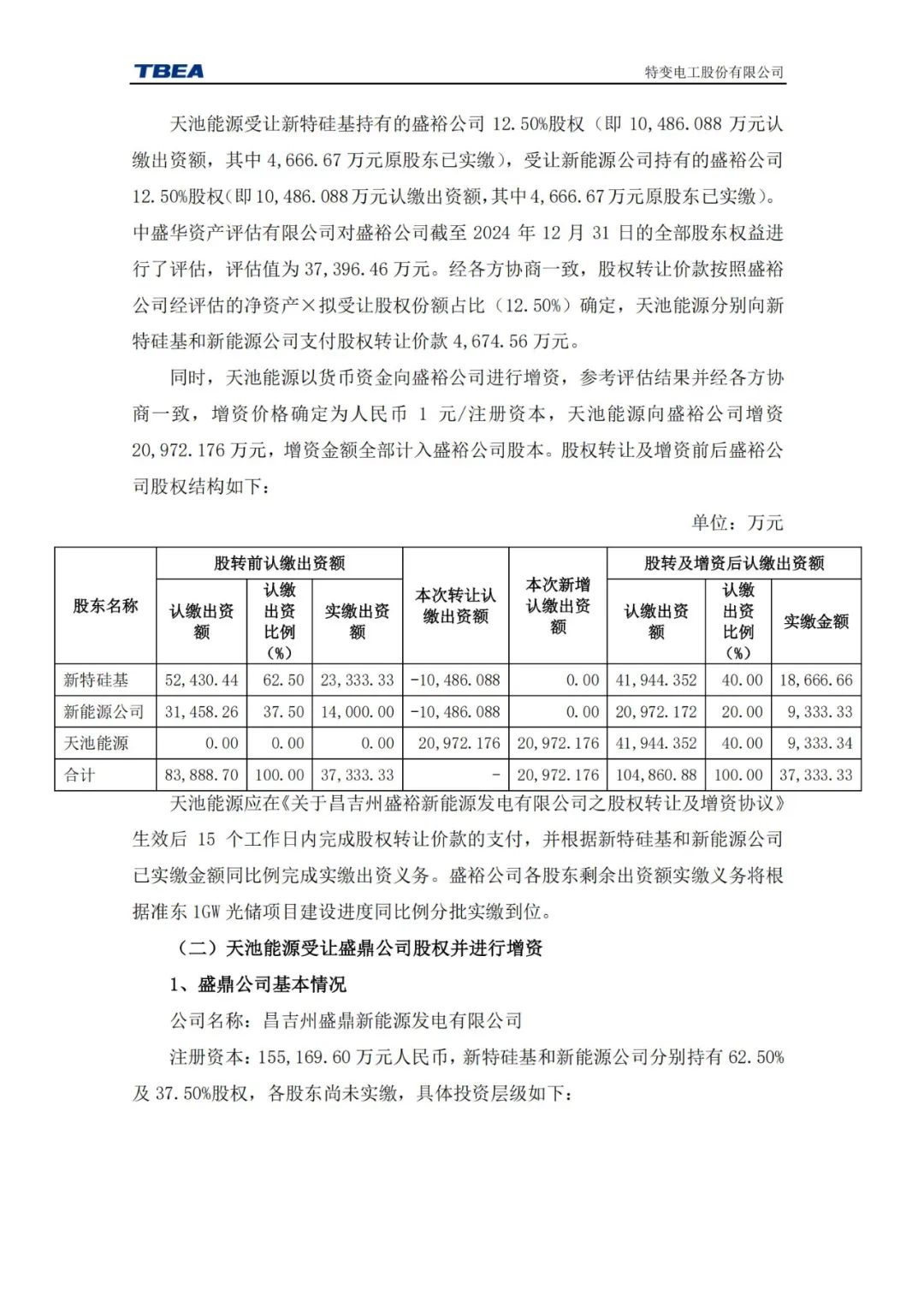 TBEA

特变电工股份有限公司

天池能源受让新特硅基持有的盛裕公司 12.50%股权（即 10,486.088 万元认缴出资额，其中 4,666.67 万元原股东已实缴），受让新能源公司持有的盛裕公司 12.50%股权(即 10,486.088 万元认缴出资额,其中 4,666.67 万元原股东已实缴)。中盛华资产评估有限公司对盛裕公司截至 2024 年 12 月 31 日的全部股东权益进行了评估，评估值为 37,396.46 万元。经各方协商一致，股权转让价款按照盛裕公司经评估的净资产×拟受让股权份额占比（12.50%）确定，天池能源分别向新特硅基和新能源公司支付股权转让价款 4,674.56 万元。

同时，天池能源以货币资金向盛裕公司进行增资，参考评估结果并经各方协商一致，增资价格确定为人民币 1 元/注册资本，天池能源向盛裕公司增资 20,972.176 万元，增资金额全部计入盛裕公司股本。股权转让及增资前后盛裕公司股权结构如下：

单位：万元

| 股东名称 | 股转前认缴出资额 认缴出资额 | 股转前认缴出资额 认缴出资比例（%） | 股转前认缴出资额 实缴出资额 | 本次转让认缴出资额 | 本次新增认缴出资额 | 股转及增资后认缴出资额 认缴出资额 | 股转及增资后认缴出资额 认缴出资比例（%） | 股转及增资后认缴出资额 实缴金额 |
|---|---|---|---|---|---|---|---|---|
| 新特硅基 | 52,430.44 | 62.50 | 23,333.33 | -10,486.088 | 0.00 | 41,944.352 | 40.00 | 18,666.66 |
| 新能源公司 | 31,458.26 | 37.50 | 14,000.00 | -10,486.088 | 0.00 | 20,972.172 | 20.00 | 9,333.33 |
| 天池能源 | 0.00 | 0.00 | 0.00 | 20,972.176 | 20,972.176 | 41,944.352 | 40.00 | 9,333.34 |
| 合计 | 83,888.70 | 100.00 | 37,333.33 | - | 20,972.176 | 104,860.88 | 100.00 | 37,333.33 |

天池能源应在《关于昌吉州盛裕新能源发电有限公司之股权转让及增资协议》生效后 15 个工作日内完成股权转让价款的支付，并根据新特硅基和新能源公司已实缴金额同比例完成实缴出资义务。盛裕公司各股东剩余出资额实缴义务将根据准东 1GW 光储项目建设进度同比例分批实缴到位。

（二）天池能源受让盛鼎公司股权并进行增资

1、盛鼎公司基本情况

公司名称：昌吉州盛鼎新能源发电有限公司

注册资本：155,169.60 万元人民币，新特硅基和新能源公司分别持有 62.50%及 37.50%股权，各股东尚未实缴，具体投资层级如下：